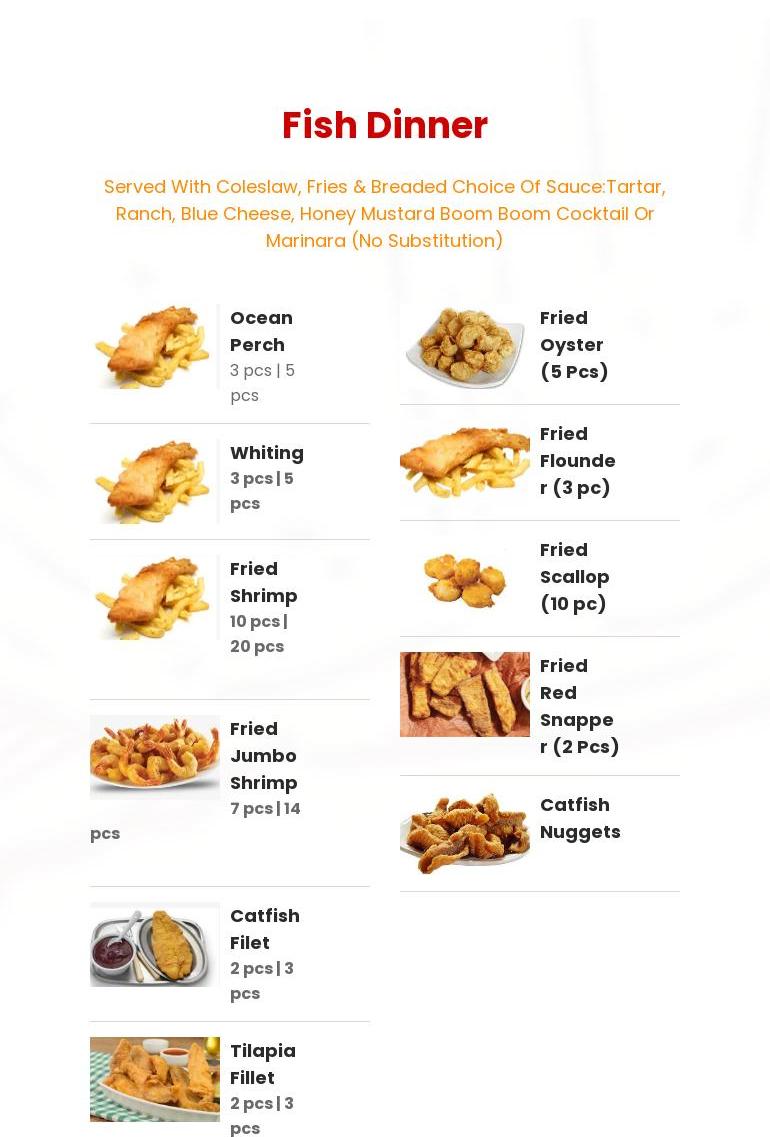 Fish Dinner

Served With Coleslaw, Fries & Breaded Choice Of Sauce:Tartar, Ranch, Blue Cheese, Honey Mustard Boom Boom Cocktail Or Marinara (No Substitution)

Ocean Perch
3 pcs | 5 pcs

Whiting
3 pcs | 5 pcs

Fried Shrimp
10 pcs | 20 pcs

Fried Jumbo Shrimp
7 pcs | 14 pcs

Catfish Filet
2 pcs | 3 pcs

Tilapia Fillet
2 pcs | 3 pcs

Fried Oyster (5 Pcs)

Fried Flounder (3 pc)

Fried Scallop (10 pc)

Fried Red Snapper (2 Pcs)

Catfish Nuggets